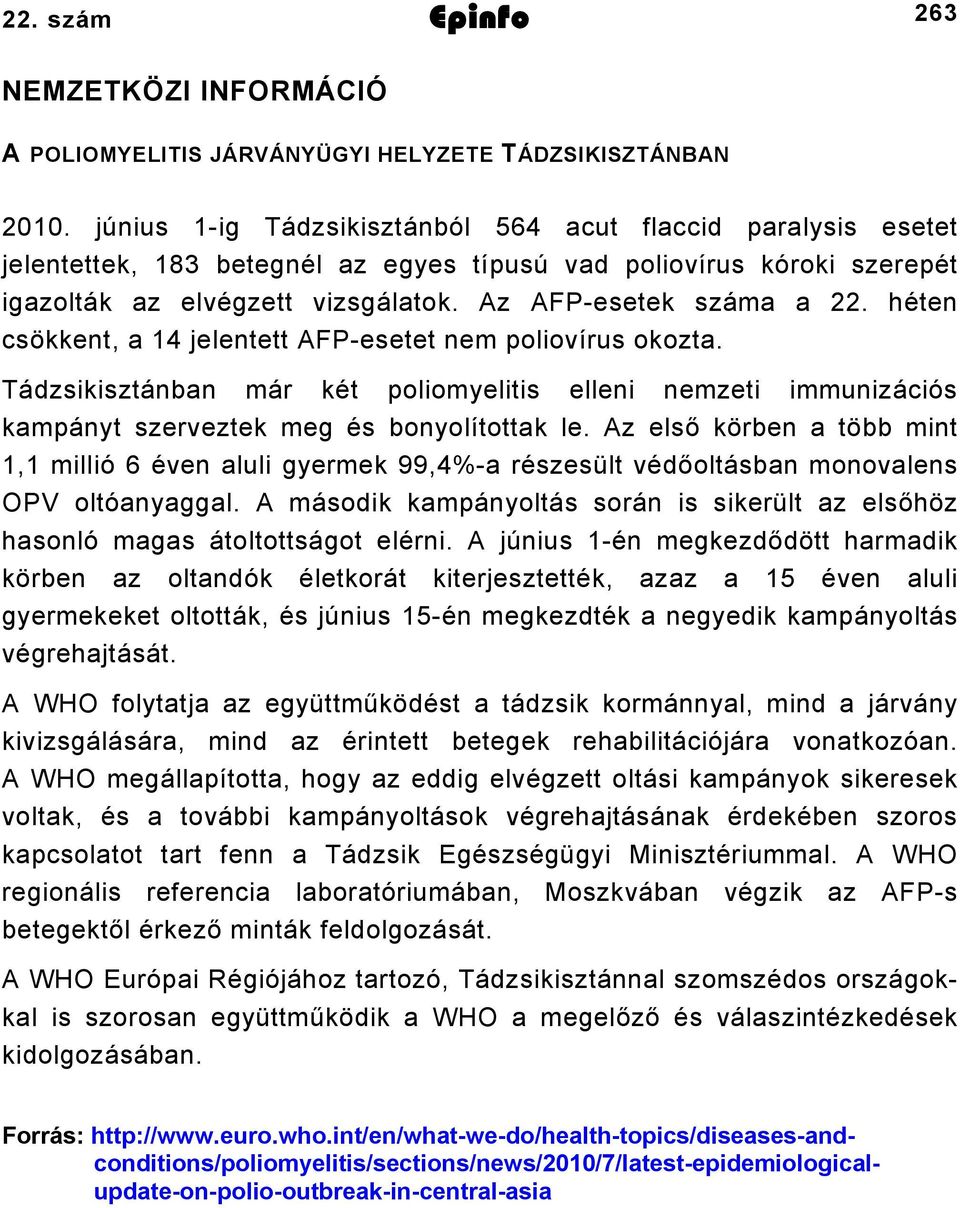 22. szám Epinfo 263

NEMZETKÖZI INFORMÁCIÓ

A POLIOMYELITIS JÁRVÁNYÜGYI HELYZETE TÁDZSIKISZTÁNBAN

2010. június 1-ig Tádzsikisztánból 564 acut flaccid paralysis esetet jelentettek, 183 betegnél az egyes típusú vad poliovírus kóroki szerepét igazolták az elvégzett vizsgálatok. Az AFP-esetek száma a 22. héten csökkent, a 14 jelentett AFP-esetet nem poliovírus okozta.

Tádzsikisztánban már két poliomyelitis elleni nemzeti immunizációs kampányt szerveztek meg és bonyolítottak le. Az első körben a több mint 1,1 millió 6 éven aluli gyermek 99,4%-a részesült védőoltásban monovalens OPV oltóanyaggal. A második kampányoltás során is sikerült az elsőhöz hasonló magas átoltottságot elérni. A június 1-én megkezdődött harmadik körben az oltandók életkorát kiterjesztették, azaz a 15 éven aluli gyermekeket oltották, és június 15-én megkezdték a negyedik kampányoltás végrehajtását.

A WHO folytatja az együttműködést a tádzsik kormánnyal, mind a járvány kivizsgálására, mind az érintett betegek rehabilitációjára vonatkozóan. A WHO megállapította, hogy az eddig elvégzett oltási kampányok sikeresek voltak, és a további kampányoltások végrehajtásának érdekében szoros kapcsolatot tart fenn a Tádzsik Egészségügyi Minisztériummal. A WHO regionális referencia laboratóriumában, Moszkvában végzik az AFP-s betegektől érkező minták feldolgozását.

A WHO Európai Régiójához tartozó, Tádzsikisztánnal szomszédos országokkal is szorosan együttműködik a WHO a megelőző és válaszintézkedések kidolgozásában.

Forrás: http://www.euro.who.int/en/what-we-do/health-topics/diseases-and-conditions/poliomyelitis/sections/news/2010/7/latest-epidemiological-update-on-polio-outbreak-in-central-asia